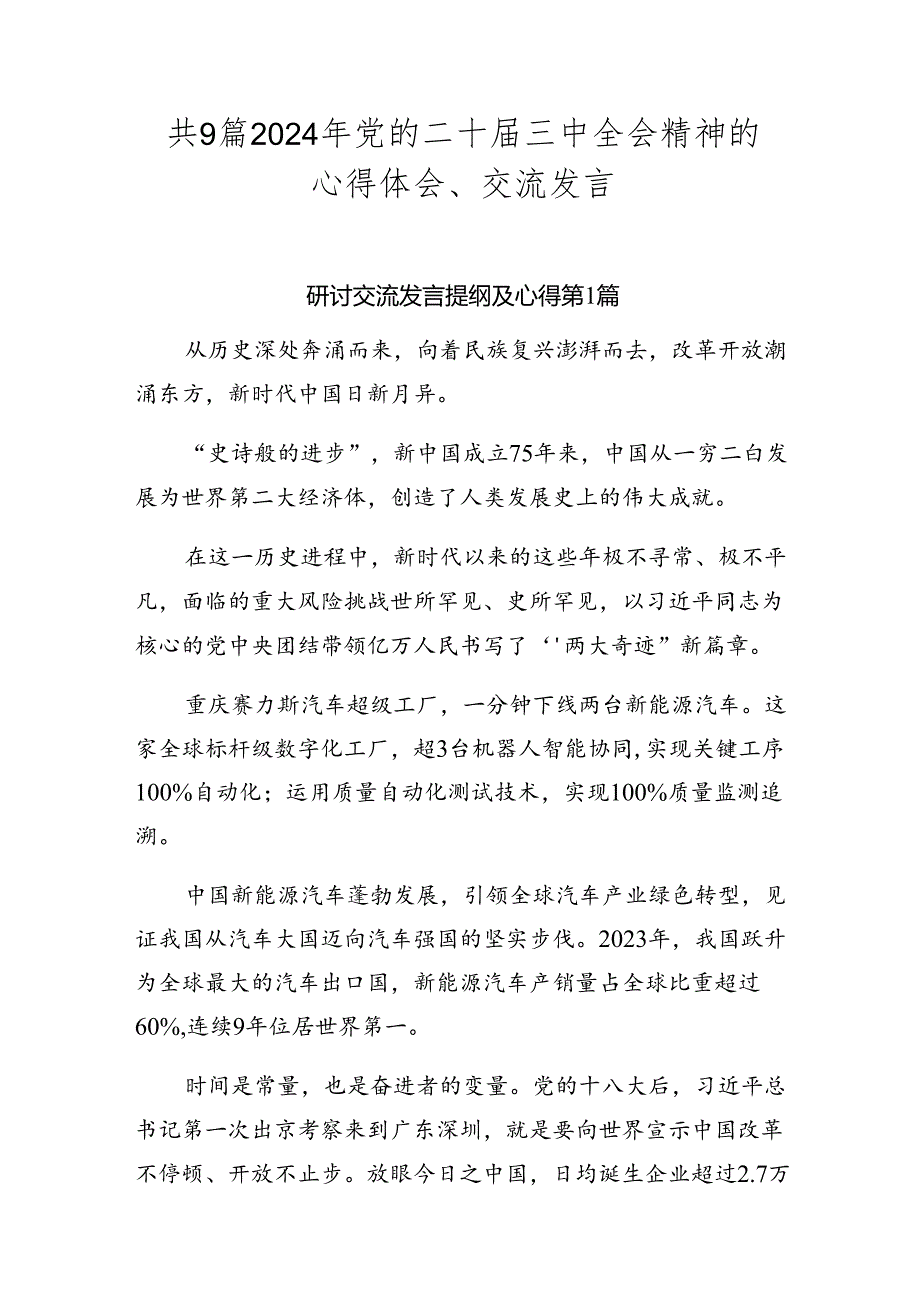 共9篇2024年党的二十届三中全会精神的心得体会、交流发言

研讨交流发言提纲及心得第1篇

从历史深处奔涌而来，向着民族复兴澎湃而去，改革开放潮涌东方，新时代中国日新月异。

“史诗般的进步”，新中国成立75年来，中国从一穷二白发展为世界第二大经济体，创造了人类发展史上的伟大成就。

在这一历史进程中，新时代以来的这些年极不寻常、极不平凡，面临的重大风险挑战世所罕见、史所罕见，以习近平同志为核心的党中央团结带领亿万人民书写了‘'两大奇迹”新篇章。

重庆赛力斯汽车超级工厂，一分钟下线两台新能源汽车。这家全球标杆级数字化工厂，超3台机器人智能协同，实现关键工序100%自动化；运用质量自动化测试技术，实现100%质量监测追溯。

中国新能源汽车蓬勃发展，引领全球汽车产业绿色转型，见证我国从汽车大国迈向汽车强国的坚实步伐。2023年，我国跃升为全球最大的汽车出口国，新能源汽车产销量占全球比重超过60%,连续9年位居世界第一。

时间是常量，也是奋进者的变量。党的十八大后，习近平总书记第一次出京考察来到广东深圳，就是要向世界宣示中国改革不停顿、开放不止步。放眼今日之中国，日均诞生企业超过2.7万